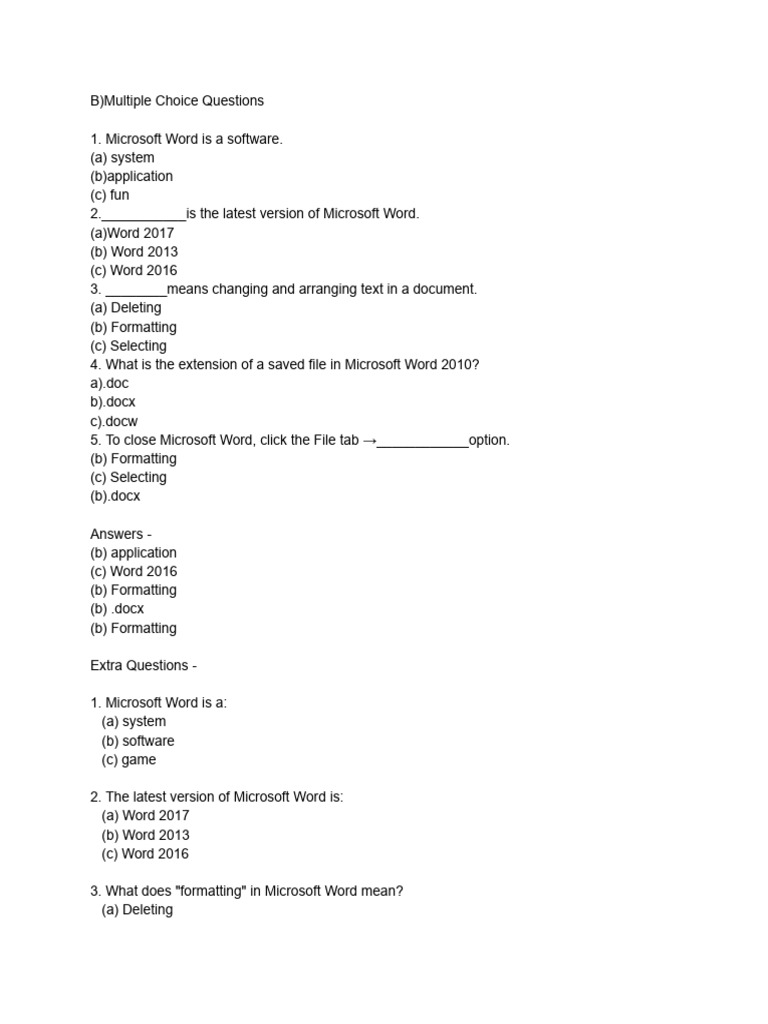 B)Multiple Choice Questions

1. Microsoft Word is a software.
(a) system
(b)application
(c) fun
2.___________is the latest version of Microsoft Word.
(a)Word 2017
(b) Word 2013
(c) Word 2016
3. ________means changing and arranging text in a document.
(a) Deleting
(b) Formatting
(c) Selecting
4. What is the extension of a saved file in Microsoft Word 2010?
a).doc
b).docx
c).docw
5. To close Microsoft Word, click the File tab →____________option.
(b) Formatting
(c) Selecting
(b).docx

Answers -
(b) application
(c) Word 2016
(b) Formatting
(b) .docx
(b) Formatting

Extra Questions -

1. Microsoft Word is a:
(a) system
(b) software
(c) game

2. The latest version of Microsoft Word is:
(a) Word 2017
(b) Word 2013
(c) Word 2016

3. What does "formatting" in Microsoft Word mean?
(a) Deleting